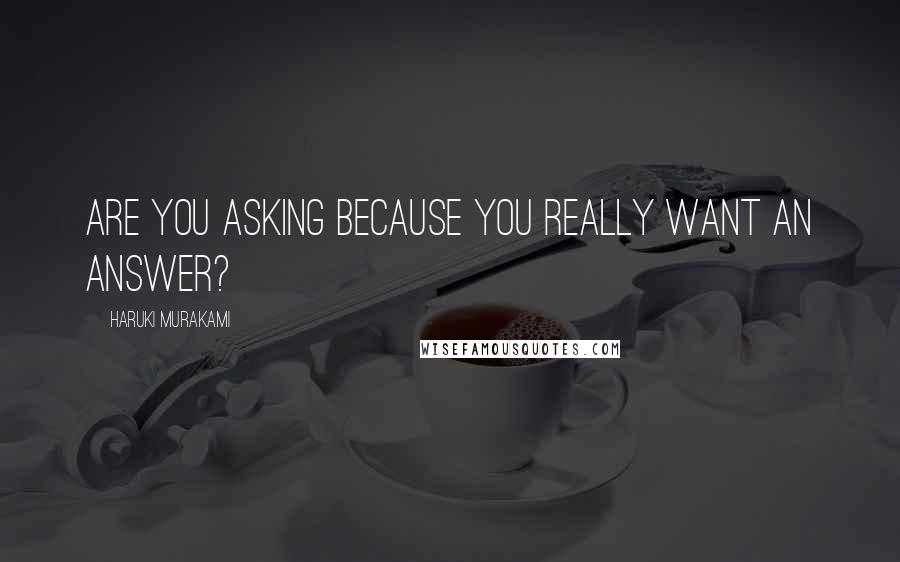 ARE YOU ASKING BECAUSE YOU REALLY WANT AN ANSWER?

HARUKI MURAKAMI

WISEFAMOUSQUOTES.COM